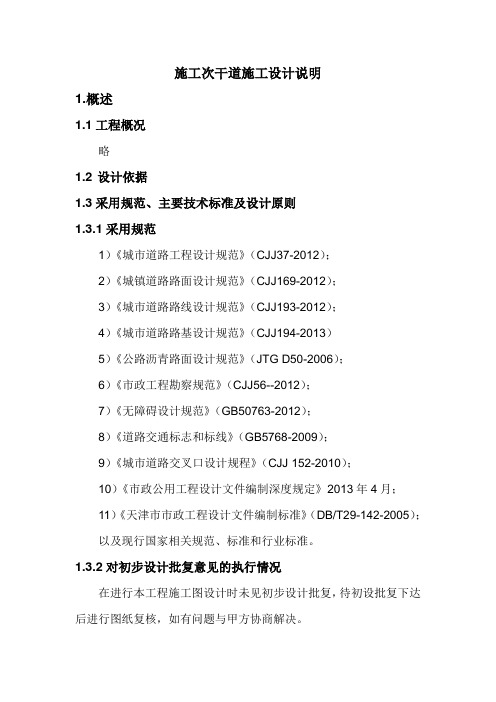 施工次干道施工设计说明

1.概述

1.1 工程概况

略

1.2 设计依据

1.3 采用规范、主要技术标准及设计原则

1.3.1 采用规范

1）《城市道路工程设计规范》（CJJ37-2012）；

2）《城镇道路路面设计规范》（CJJ169-2012）；

3）《城市道路路线设计规范》（CJJ193-2012）；

4）《城市道路路基设计规范》（CJJ194-2013）

5）《公路沥青路面设计规范》（JTG D50-2006）；

6）《市政工程勘察规范》（CJJ56--2012）；

7）《无障碍设计规范》（GB50763-2012）；

8）《道路交通标志和标线》（GB5768-2009）；

9）《城市道路交叉口设计规程》（CJJ 152-2010）；

10）《市政公用工程设计文件编制深度规定》2013 年 4 月；

11）《天津市市政工程设计文件编制标准》（DB/T29-142-2005）；

以及现行国家相关规范、标准和行业标准。

1.3.2 对初步设计批复意见的执行情况

在进行本工程施工图设计时未见初步设计批复，待初设批复下达后进行图纸复核，如有问题与甲方协商解决。